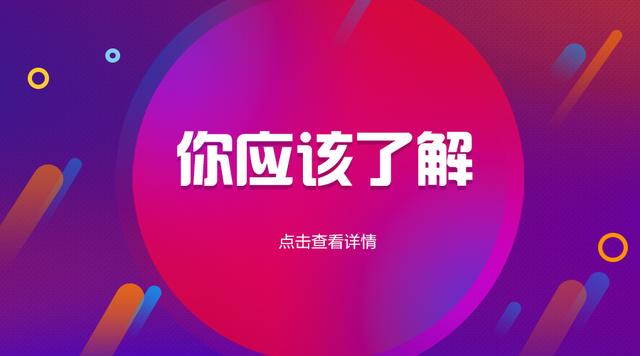 你应该了解

点击查看详情